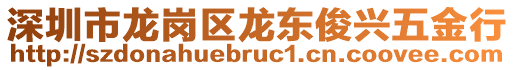 深圳市龙岗区龙东俊兴五金行
http://szdonahuebruc1.cn.coovee.com